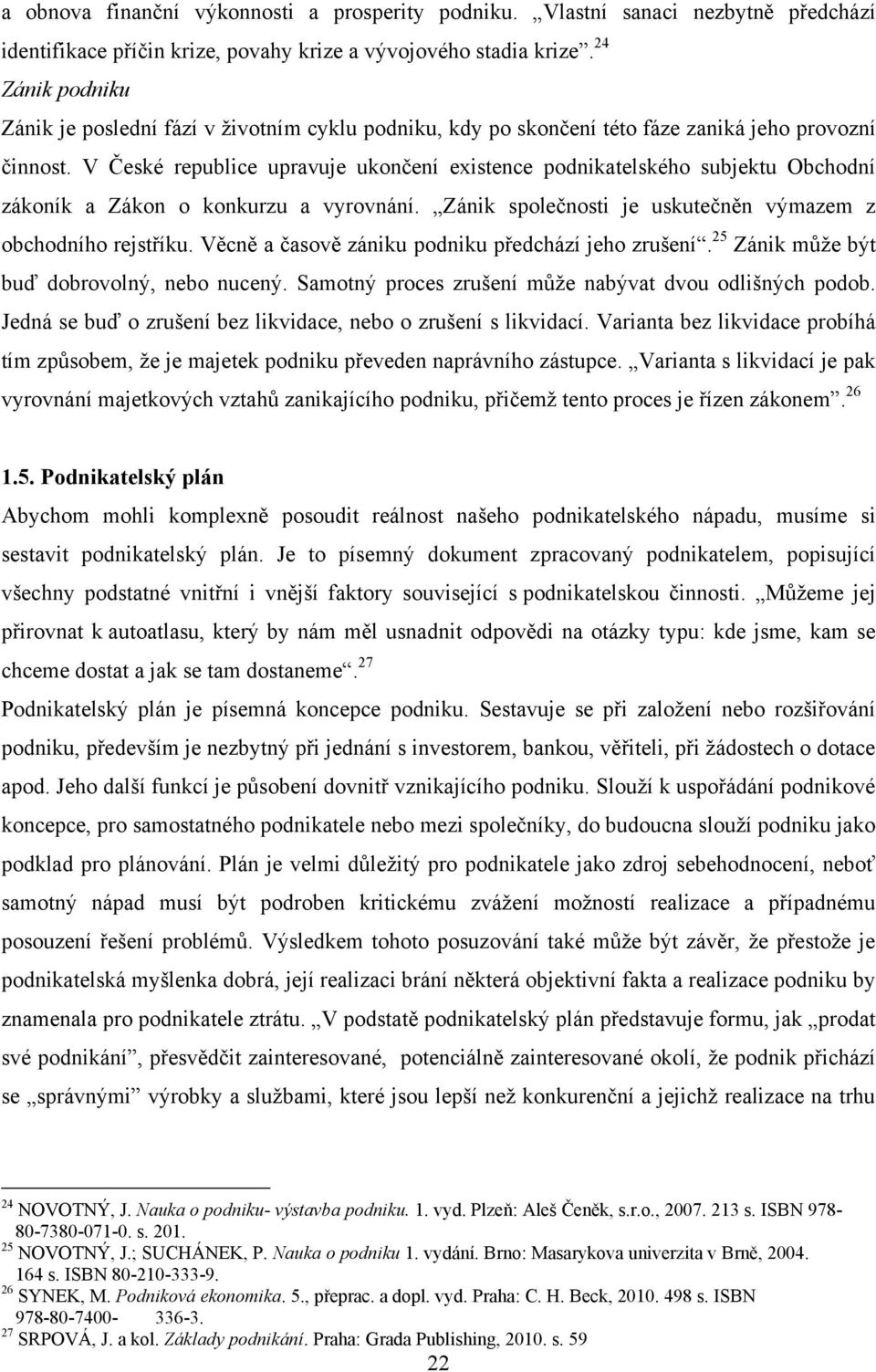 a obnova finanční výkonnosti a prosperity podniku. „Vlastní sanaci nezbytně předchází identifikace příčin krize, povahy krize a vývojového stadia krize“.$^{24}$

Zánik podniku

Zánik je poslední fází v životním cyklu podniku, kdy po skončení této fáze zaniká jeho provozní činnost. V České republice upravuje ukončení existence podnikatelského subjektu Obchodní zákoník a Zákon o konkurzu a vyrovnání. „Zánik společnosti je uskutečněn výmazem z obchodního rejstříku. Věcně a časově zániku podniku předchází jeho zrušení“.$^{25}$ Zánik může být buď dobrovolný, nebo nucený. Samotný proces zrušení může nabývat dvou odlišných podob. Jedná se buď o zrušení bez likvidace, nebo o zrušení s likvidací. Varianta bez likvidace probíhá tím způsobem, že je majetek podniku převeden naprávního zástupce. „Varianta s likvidací je pak vyrovnání majetkových vztahů zanikajícího podniku, přičemž tento proces je řízen zákonem“.$^{26}$

1.5. Podnikatelský plán

Abychom mohli komplexně posoudit reálnost našeho podnikatelského nápadu, musíme si sestavit podnikatelský plán. Je to písemný dokument zpracovaný podnikatelem, popisující všechny podstatné vnitřní i vnější faktory související s podnikatelskou činností. „Můžeme jej přirovnat k autoatlasu, který by nám měl usnadnit odpovědi na otázky typu: kde jsme, kam se chceme dostat a jak se tam dostaneme“.$^{27}$

Podnikatelský plán je písemná koncepce podniku. Sestavuje se při založení nebo rozšiřování podniku, především je nezbytný při jednání s investorem, bankou, věřiteli, při žádostech o dotace apod. Jeho další funkcí je působení dovnitř vznikajícího podniku. Slouží k uspořádání podnikové koncepce, pro samostatného podnikatele nebo mezi společníky, do budoucna slouží podniku jako podklad pro plánování. Plán je velmi důležitý pro podnikatele jako zdroj sebehodnocení, neboť samotný nápad musí být podroben kritickému zvážení možností realizace a případnému posouzení řešení problémů. Výsledkem tohoto posuzování také může být závěr, že přestože je podnikatelská myšlenka dobrá, její realizaci brání některá objektivní fakta a realizace podniku by znamenala pro podnikatele ztrátu. „V podstatě podnikatelský plán představuje formu, jak „prodat své podnikání“, přesvědčit zainteresované, potenciálně zainteresované okolí, že podnik přichází se „správnými“ výrobky a službami, které jsou lepší než konkurenční a jejichž realizace na trhu

$^{24}$ NOVOTNÝ, J. Nauka o podniku- výstavba podniku. 1. vyd. Plzeň: Aleš Čeněk, s.r.o., 2007. 213 s. ISBN 978-80-7380-071-0. s. 201.
$^{25}$ NOVOTNÝ, J.; SUCHÁNEK, P. Nauka o podniku 1. vydání. Brno: Masarykova univerzita v Brně, 2004. 164 s. ISBN 80-210-333-9.
$^{26}$ SYNEK, M. Podniková ekonomika. 5., přeprac. a dopl. vyd. Praha: C. H. Beck, 2010. 498 s. ISBN 978-80-7400- 336-3.
$^{27}$ SRPOVÁ, J. a kol. Základy podnikání. Praha: Grada Publishing, 2010. s. 59

22